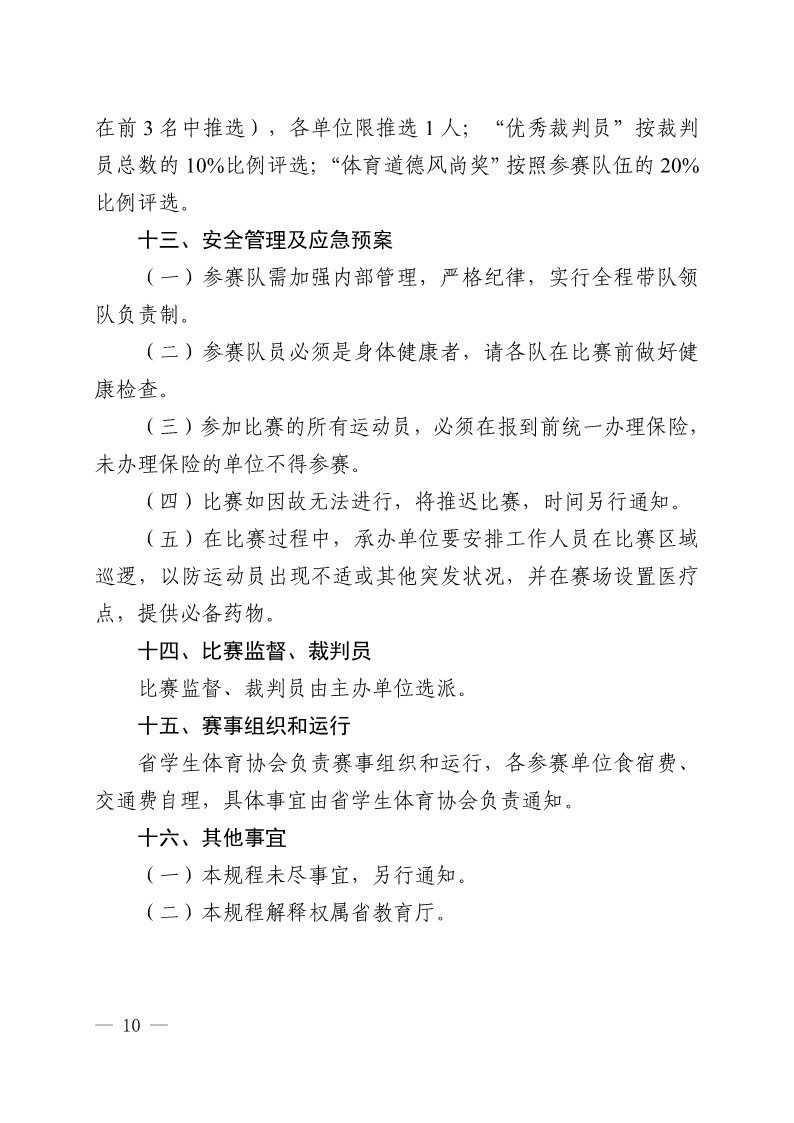 在前 3 名中推选），各单位限推选 1 人；“优秀裁判员”按裁判员总数的 10%比例评选；“体育道德风尚奖”按照参赛队伍的 20%比例评选。

十三、安全管理及应急预案

（一）参赛队需加强内部管理，严格纪律，实行全程带队领队负责制。

（二）参赛队员必须是身体健康者，请各队在比赛前做好健康检查。

（三）参加比赛的所有运动员，必须在报到前统一办理保险，未办理保险的单位不得参赛。

（四）比赛如因故无法进行，将推迟比赛，时间另行通知。

（五）在比赛过程中，承办单位要安排工作人员在比赛区域巡逻，以防运动员出现不适或其他突发状况，并在赛场设置医疗点，提供必备药物。

十四、比赛监督、裁判员

比赛监督、裁判员由主办单位选派。

十五、赛事组织和运行

省学生体育协会负责赛事组织和运行，各参赛单位食宿费、交通费自理，具体事宜由省学生体育协会负责通知。

十六、其他事宜

（一）本规程未尽事宜，另行通知。

（二）本规程解释权属省教育厅。

— 10 —